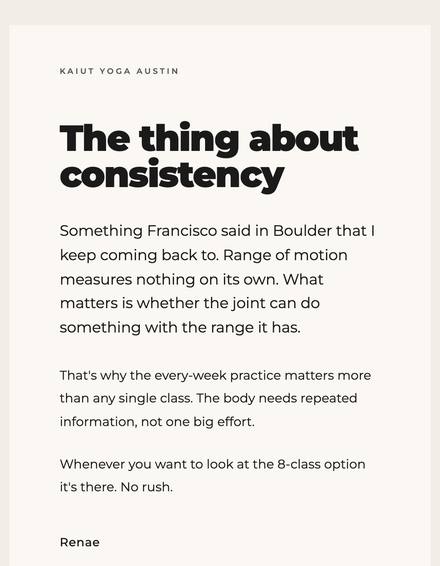 KAIUT YOGA AUSTIN

The thing about consistency

Something Francisco said in Boulder that I keep coming back to. Range of motion measures nothing on its own. What matters is whether the joint can do something with the range it has.

That's why the every-week practice matters more than any single class. The body needs repeated information, not one big effort.

Whenever you want to look at the 8-class option it's there. No rush.

Renae